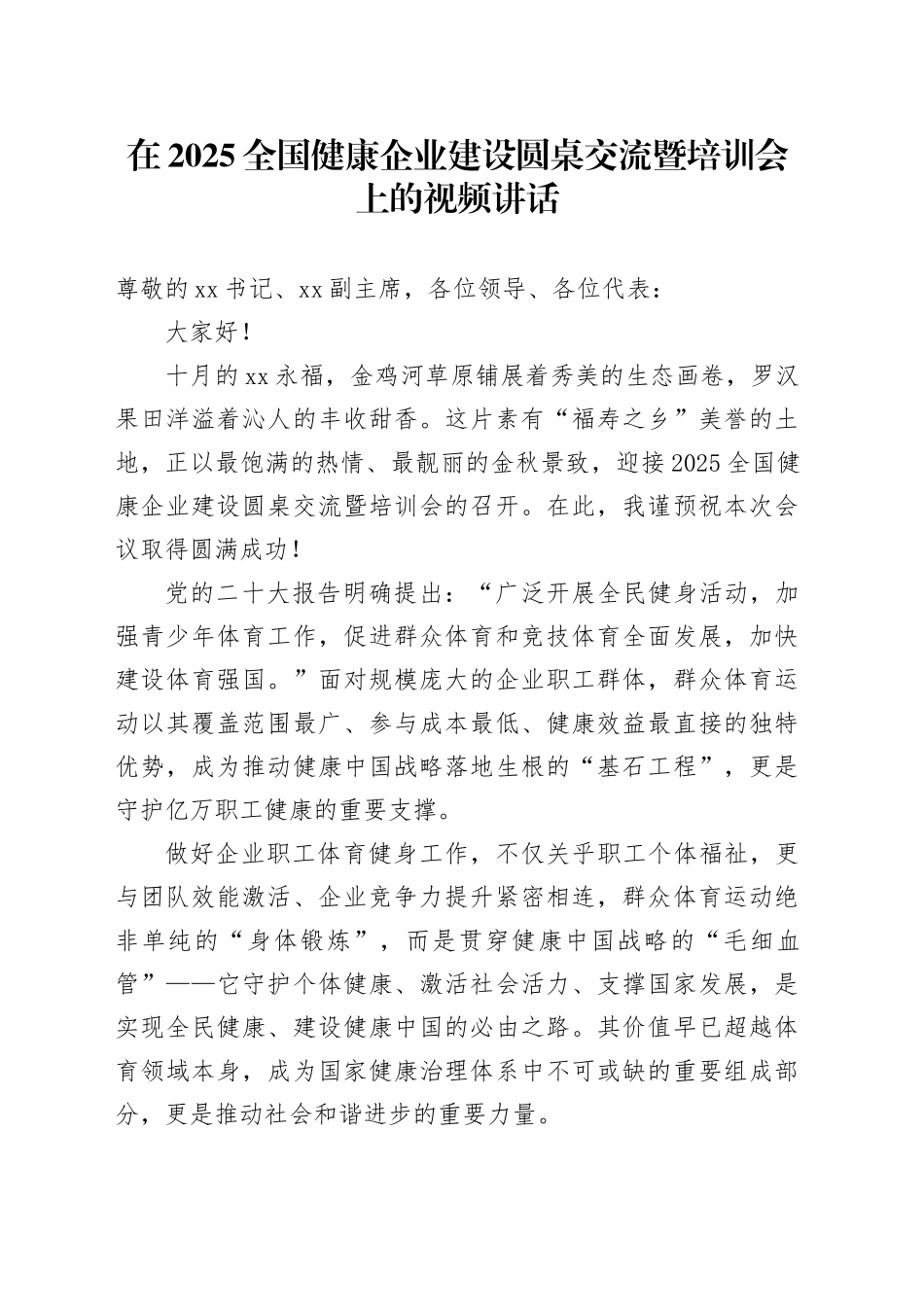 在2025全国健康企业建设圆桌交流暨培训会上的视频讲话

尊敬的xx书记、xx副主席，各位领导、各位代表：

大家好！

十月的xx永福，金鸡河草原铺展着秀美的生态画卷，罗汉果田洋溢着沁人的丰收甜香。这片素有“福寿之乡”美誉的土地，正以最饱满的热情、最靓丽的金秋景致，迎接2025全国健康企业建设圆桌交流暨培训会的召开。在此，我谨预祝本次会议取得圆满成功！

党的二十大报告明确提出：“广泛开展全民健身活动，加强青少年体育工作，促进群众体育和竞技体育全面发展，加快建设体育强国。”面对规模庞大的企业职工群体，群众体育运动以其覆盖范围最广、参与成本最低、健康效益最直接的独特优势，成为推动健康中国战略落地生根的“基石工程”，更是守护亿万职工健康的重要支撑。

做好企业职工体育健身工作，不仅关乎职工个体福祉，更与团队效能激活、企业竞争力提升紧密相连，群众体育运动绝非单纯的“身体锻炼”，而是贯穿健康中国战略的“毛细血管”——它守护个体健康、激活社会活力、支撑国家发展，是实现全民健康、建设健康中国的必由之路。其价值早已超越体育领域本身，成为国家健康治理体系中不可或缺的重要组成部分，更是推动社会和谐进步的重要力量。